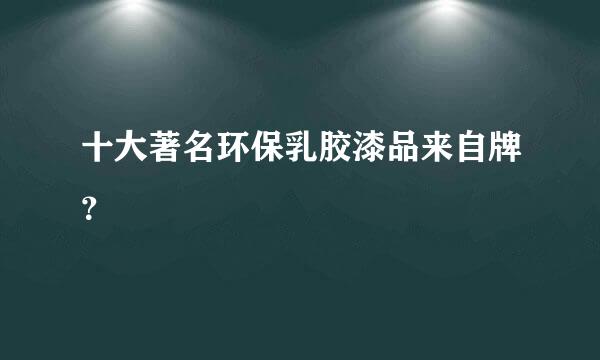 十大著名环保乳胶漆品来自牌？